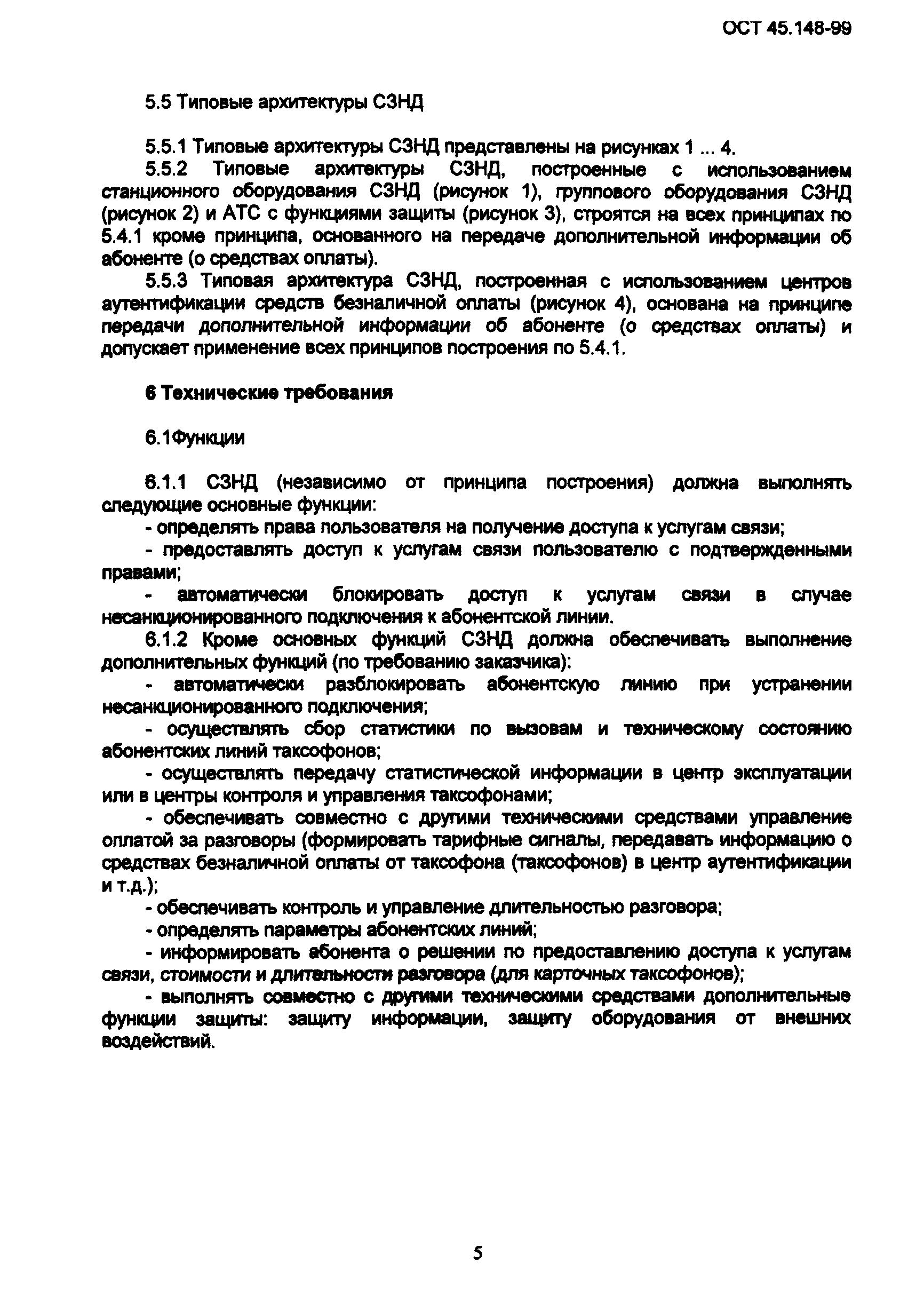 ОСТ 45.148-99

5.5 Типовые архитектуры СЗНД

5.5.1 Типовые архитектуры СЗНД представлены на рисунках 1 ... 4.

5.5.2 Типовые архитектуры СЗНД, построенные с использованием станционного оборудования СЗНД (рисунок 1), группового оборудования СЗНД (рисунок 2) и АТС с функциями защиты (рисунок 3), строятся на всех принципах по 5.4.1 кроме принципа, основанного на передаче дополнительной информации об абоненте (о средствах оплаты).

5.5.3 Типовая архитектура СЗНД, построенная с использованием центров аутентификации средств безналичной оплаты (рисунок 4), основана на принципе передачи дополнительной информации об абоненте (о средствах оплаты) и допускает применение всех принципов построения по 5.4.1.

6 Технические требования

6.1Функции

6.1.1 СЗНД (независимо от принципа построения) должна выполнять следующие основные функции:

- определять права пользователя на получение доступа к услугам связи;

- предоставлять доступ к услугам связи пользователю с подтвержденными правами;

- автоматически блокировать доступ к услугам связи в случае несанкционированного подключения к абонентской линии.

6.1.2 Кроме основных функций СЗНД должна обеспечивать выполнение дополнительных функций (по требованию заказчика):

- автоматически разблокировать абонентскую линию при устранении несанкционированного подключения;

- осуществлять сбор статистики по вызовам и техническому состоянию абонентских линий таксофонов;

- осуществлять передачу статистической информации в центр эксплуатации или в центры контроля и управления таксофонами;

- обеспечивать совместно с другими техническими средствами управление оплатой за разговоры (формировать тарифные сигналы, передавать информацию о средствах безналичной оплаты от таксофона (таксофонов) в центр аутентификации и т.д.);

- обеспечивать контроль и управление длительностью разговора;

- определять параметры абонентских линий;

- информировать абонента о решении по предоставлению доступа к услугам связи, стоимости и длительности разговора (для карточных таксофонов);

- выполнять совместно с другими техническими средствами дополнительные функции защиты: защиту информации, защиту оборудования от внешних воздействий.

5